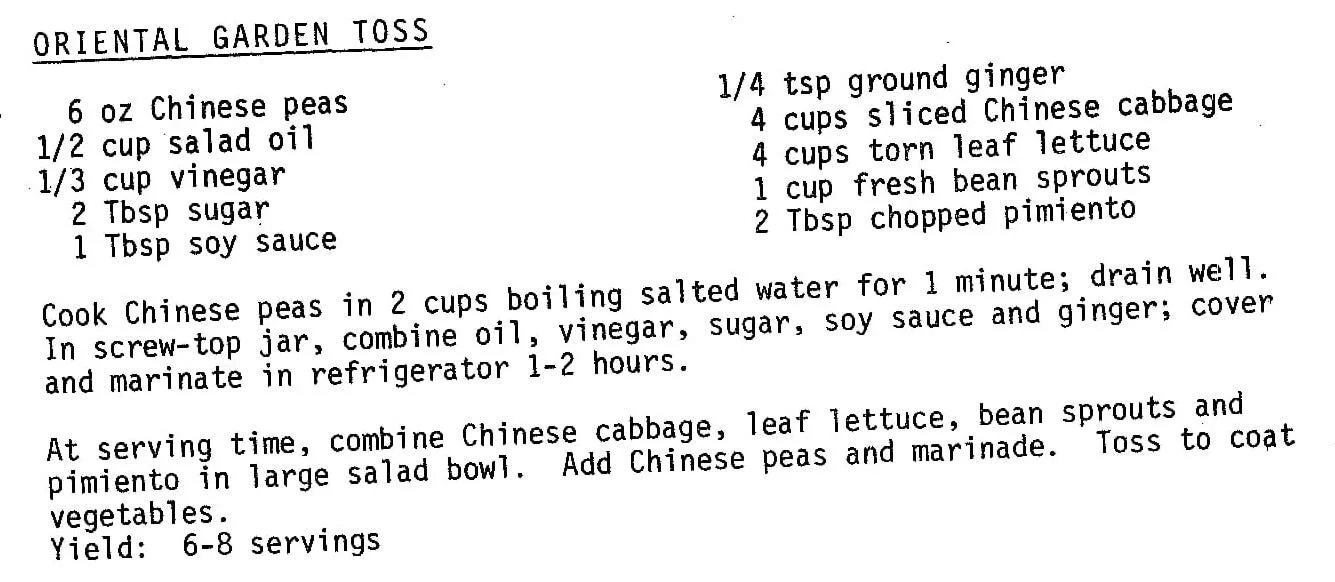 ORIENTAL GARDEN TOSS

6 oz Chinese peas
1/2 cup salad oil
1/3 cup vinegar
2 Tbsp sugar
1 Tbsp soy sauce

1/4 tsp ground ginger
4 cups sliced Chinese cabbage
4 cups torn leaf lettuce
1 cup fresh bean sprouts
2 Tbsp chopped pimiento

Cook Chinese peas in 2 cups boiling salted water for 1 minute; drain well. In screw-top jar, combine oil, vinegar, sugar, soy sauce and ginger; cover and marinate in refrigerator 1-2 hours.

At serving time, combine Chinese cabbage, leaf lettuce, bean sprouts and pimiento in large salad bowl. Add Chinese peas and marinade. Toss to coat vegetables.
Yield: 6-8 servings